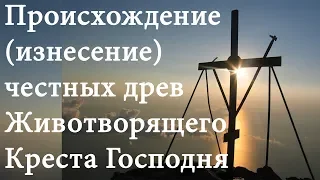 Происхождение (изнесение) честных древ Животворящего Креста Господня